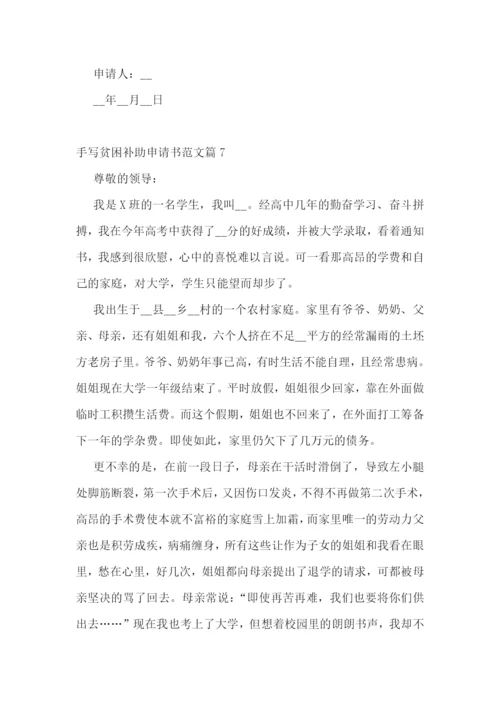 申请人：__

__年__月__日

手写贫困补助申请书范文篇 7

尊敬的领导：

我是 X 班的一名学生，我叫__。经高中几年的勤奋学习、奋斗拼搏，我在今年高考中获得了__分的好成绩，并被大学录取，看着通知书，我感到很欣慰，心中的喜悦难以言说。可一看那高昂的学费和自己的家庭，对大学，学生只能望而却步了。

我出生于__县__乡__村的一个农村家庭。家里有爷爷、奶奶、父亲、母亲，还有姐姐和我，六个人挤在不足__平方的经常漏雨的土坯方老房子里。爷爷、奶奶年事已高，有时生活不能自理，且经常患病。姐姐现在大学一年级结束了。平时放假，姐姐很少回家，靠在外面做临时工积攒生活费。而这个假期，姐姐也不回来了，在外面打工筹备下一年的学杂费。即使如此，家里仍欠下了几万元的债务。

更不幸的是，在前一段日子，母亲在干活时滑倒了，导致左小腿处脚筋断裂，第一次手术后，又因伤口发炎，不得不再做第二次手术，高昂的手术费使本就不富裕的家庭雪上加霜，而家里唯一的劳动力父亲也是积劳成疾，病痛缠身，所有这些让作为子女的姐姐和我看在眼里，愁在心里，好几次，姐姐都向母亲提出了退学的请求，可都被母亲坚决的骂了回去。母亲常说：“即使再苦再难，我们也要将你们供出去……”现在我也考上了大学，但想着校园里的朗朗书声，我却不